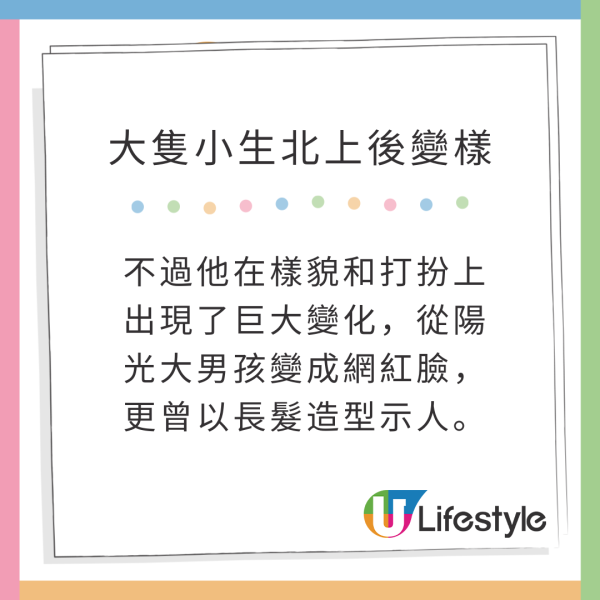 大隻小生北上後變樣

不過他在樣貌和打扮上出現了巨大變化，從陽光大男孩變成網紅臉，更曾以長髮造型示人。

U Lifestyle